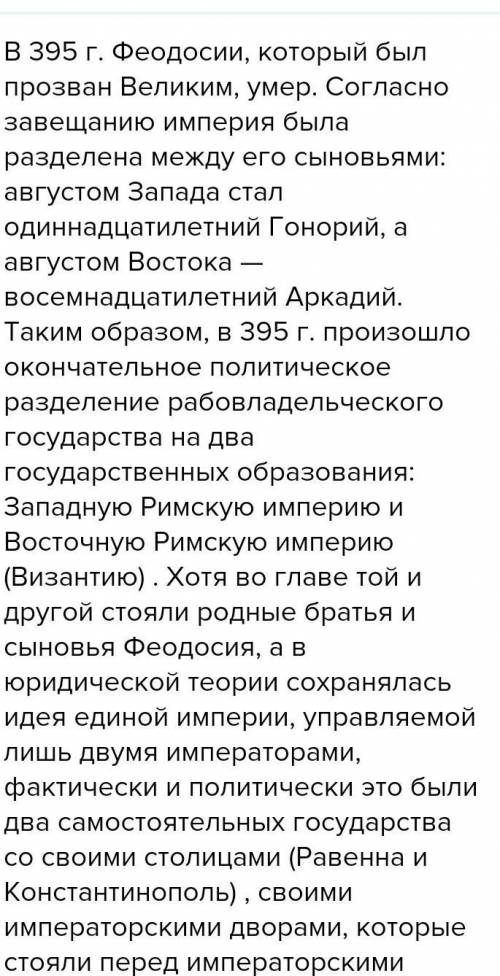 В 395 г. Феодосии, который был прозван Великим, умер. Согласно завещанию империя была разделена между его сыновьями: августом Запада стал одиннадцатилетний Гонорий, а августом Востока — восемнадцатилетний Аркадий. Таким образом, в 395 г. произошло окончательное политическое разделение рабовладельческого государства на два государственных образования: Западную Римскую империю и Восточную Римскую империю (Византию) . Хотя во главе той и другой стояли родные братья и сыновья Феодосия, а в юридической теории сохранялась идея единой империи, управляемой лишь двумя императорами, фактически и политически это были два самостоятельных государства со своими столицами (Равенна и Константинополь) , своими императорскими дворами, которые стояли перед императорскими